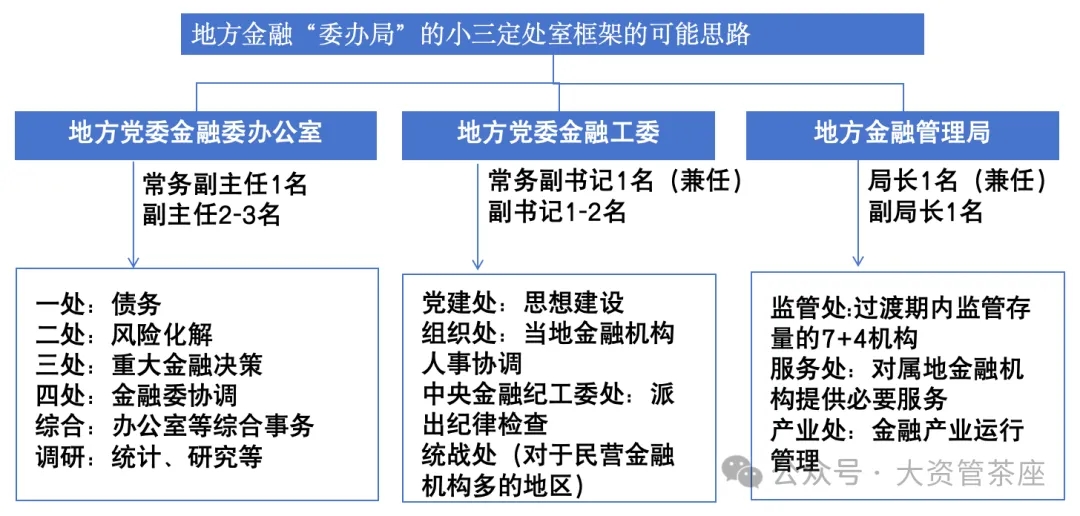 地方金融“委办局”的小三定处室框架的可能思路

地方党委金融委办公室

常务副主任1名
副主任2-3名

一处：债务
二处：风险化解
三处：重大金融决策
四处：金融委协调
综合：办公室等综合事务
调研：统计、研究等

地方党委金融工委

常务副书记1名（兼任）
副书记1-2名

党建处：思想建设
组织处：当地金融机构人事协调
中央金融纪工委处：派出纪律检查
统战处（对于民营金融机构多的地区）

地方金融管理局

局长1名（兼任）
副局长1名

监管处:过渡期内监管存量的7+4机构
服务处：对属地金融机构提供必要服务
产业处：金融产业运行管理

公众号 · 大资管茶座